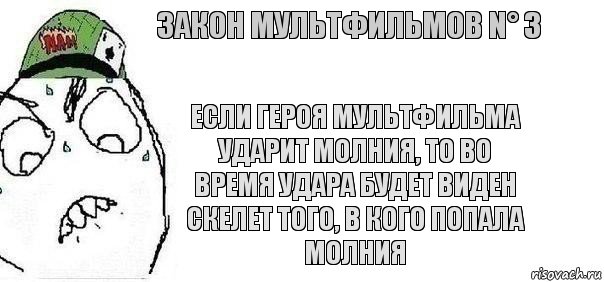 ЗАКОН МУЛЬТФИЛЬМОВ N° 3

ЕСЛИ ГЕРОЯ МУЛЬТФИЛЬМА УДАРИТ МОЛНИЯ, ТО ВО ВРЕМЯ УДАРА БУДЕТ ВИДЕН СКЕЛЕТ ТОГО, В КОГО ПОПАЛА МОЛНИЯ

risovach.ru